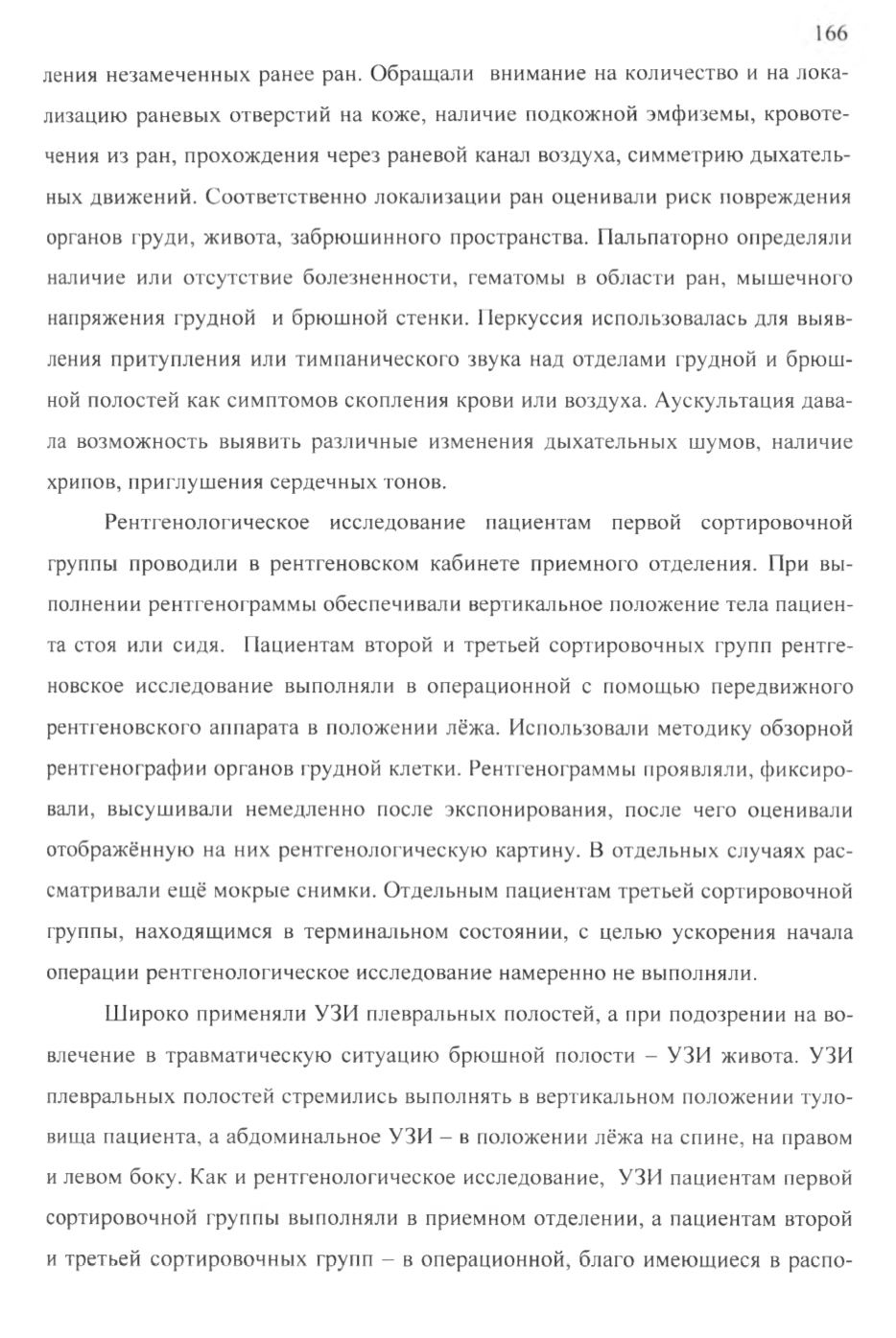 166

ления незамеченных ранее ран. Обращали внимание на количество и на локализацию раневых отверстий на коже, наличие подкожной эмфиземы, кровотечения из ран, прохождения через раневой канал воздуха, симметрию дыхательных движений. Соответственно локализации ран оценивали риск повреждения органов груди, живота, забрюшинного пространства. Пальпаторно определяли наличие или отсутствие болезненности, гематомы в области ран, мышечного напряжения грудной и брюшной стенки. Перкуссия использовалась для выявления притупления или тимпанического звука над отделами грудной и брюшной полостей как симптомов скопления крови или воздуха. Аускультация давала возможность выявить различные изменения дыхательных шумов, наличие хрипов, приглушения сердечных тонов.

Рентгенологическое исследование пациентам первой сортировочной группы проводили в рентгеновском кабинете приемного отделения. При выполнении рентгенограммы обеспечивали вертикальное положение тела пациента стоя или сидя. Пациентам второй и третьей сортировочных групп рентгеновское исследование выполняли в операционной с помощью передвижного рентгеновского аппарата в положении лёжа. Использовали методику обзорной рентгенографии органов грудной клетки. Рентгенограммы проявляли, фиксировали, высушивали немедленно после экспонирования, после чего оценивали отображённую на них рентгенологическую картину. В отдельных случаях рассматривали ещё мокрые снимки. Отдельным пациентам третьей сортировочной группы, находящимся в терминальном состоянии, с целью ускорения начала операции рентгенологическое исследование намеренно не выполняли.

Широко применяли УЗИ плевральных полостей, а при подозрении на вовлечение в травматическую ситуацию брюшной полости – УЗИ живота. УЗИ плевральных полостей стремились выполнять в вертикальном положении туловища пациента, а абдоминальное УЗИ – в положении лёжа на спине, на правом и левом боку. Как и рентгенологическое исследование, УЗИ пациентам первой сортировочной группы выполняли в приемном отделении, а пациентам второй и третьей сортировочных групп – в операционной, благо имеющиеся в распо-